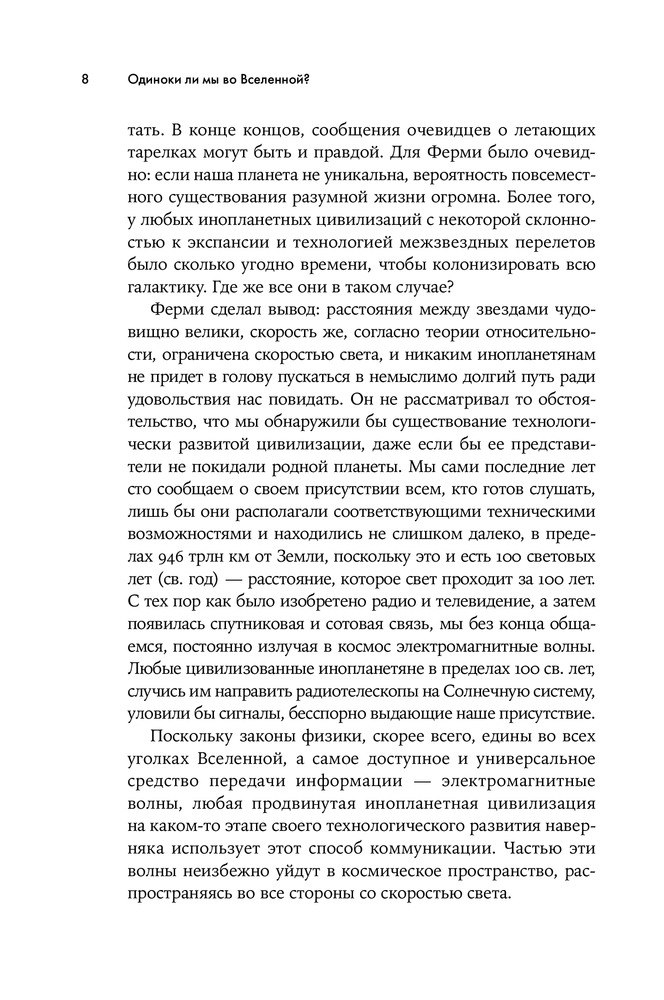 8 Одиноки ли мы во Вселенной?

тать. В конце концов, сообщения очевидцев о летающих тарелках могут быть и правдой. Для Ферми было очевидно: если наша планета не уникальна, вероятность повсеместного существования разумной жизни огромна. Более того, у любых инопланетных цивилизаций с некоторой склонностью к экспансии и технологией межзвездных перелетов было сколько угодно времени, чтобы колонизировать всю галактику. Где же все они в таком случае?

Ферми сделал вывод: расстояния между звездами чудовищно велики, скорость же, согласно теории относительности, ограничена скоростью света, и никаким инопланетянам не придет в голову пускаться в немыслимо долгий путь ради удовольствия нас повидать. Он не рассматривал то обстоятельство, что мы обнаружили бы существование технологически развитой цивилизации, даже если бы ее представители не покидали родной планеты. Мы сами последние лет сто сообщаем о своем присутствии всем, кто готов слушать, лишь бы они располагали соответствующими техническими возможностями и находились не слишком далеко, в пределах 946 трлн км от Земли, поскольку это и есть 100 световых лет (св. год) — расстояние, которое свет проходит за 100 лет. С тех пор как было изобретено радио и телевидение, а затем появилась спутниковая и сотовая связь, мы без конца общаемся, постоянно излучая в космос электромагнитные волны. Любые цивилизованные инопланетяне в пределах 100 св. лет, случись им направить радиотелескопы на Солнечную систему, уловили бы сигналы, бесспорно выдающие наше присутствие.

Поскольку законы физики, скорее всего, едины во всех уголках Вселенной, а самое доступное и универсальное средство передачи информации — электромагнитные волны, любая продвинутая инопланетная цивилизация на каком-то этапе своего технологического развития наверняка использует этот способ коммуникации. Частью эти волны неизбежно уйдут в космическое пространство, распространяясь во все стороны со скоростью света.